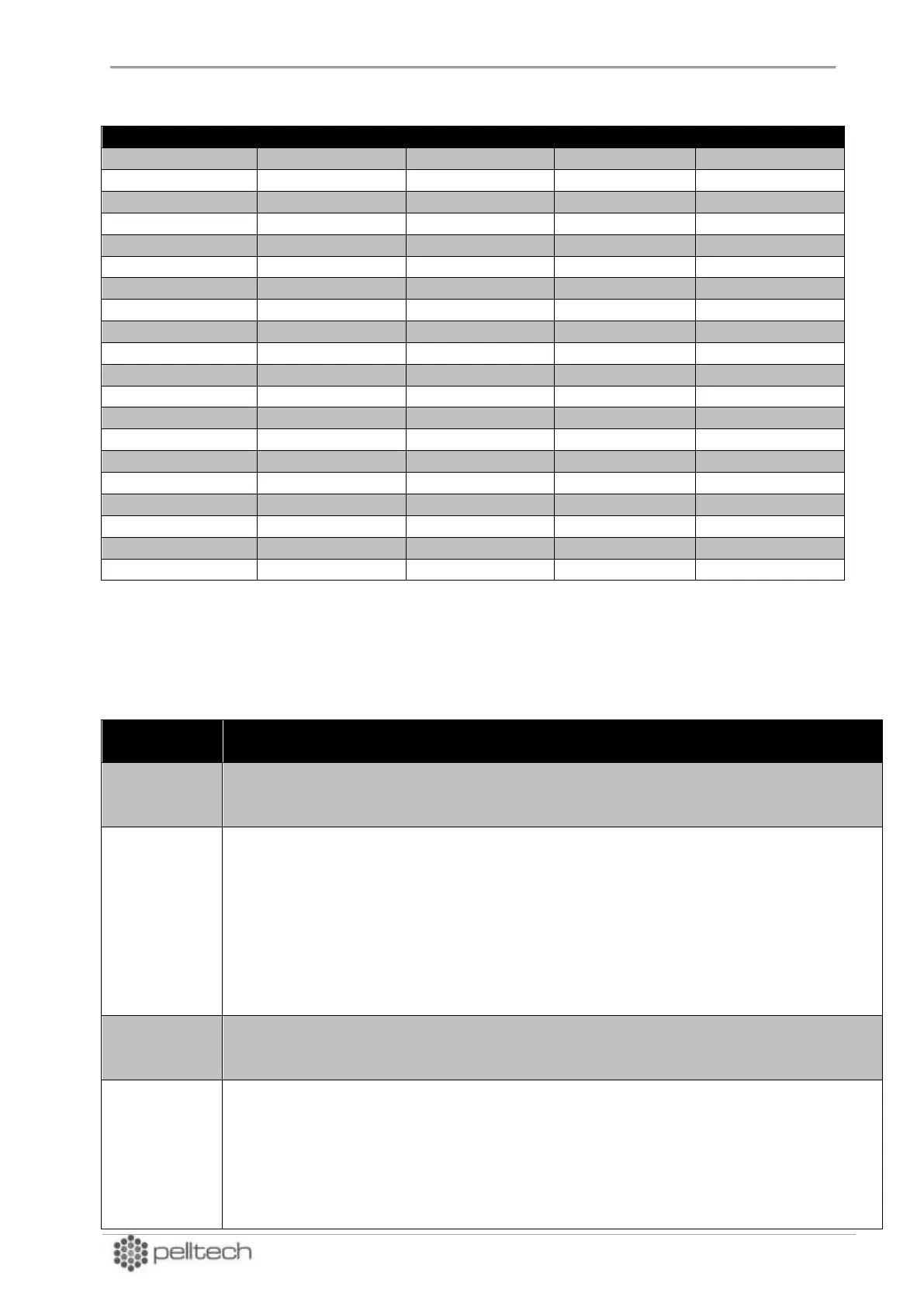 pelltech